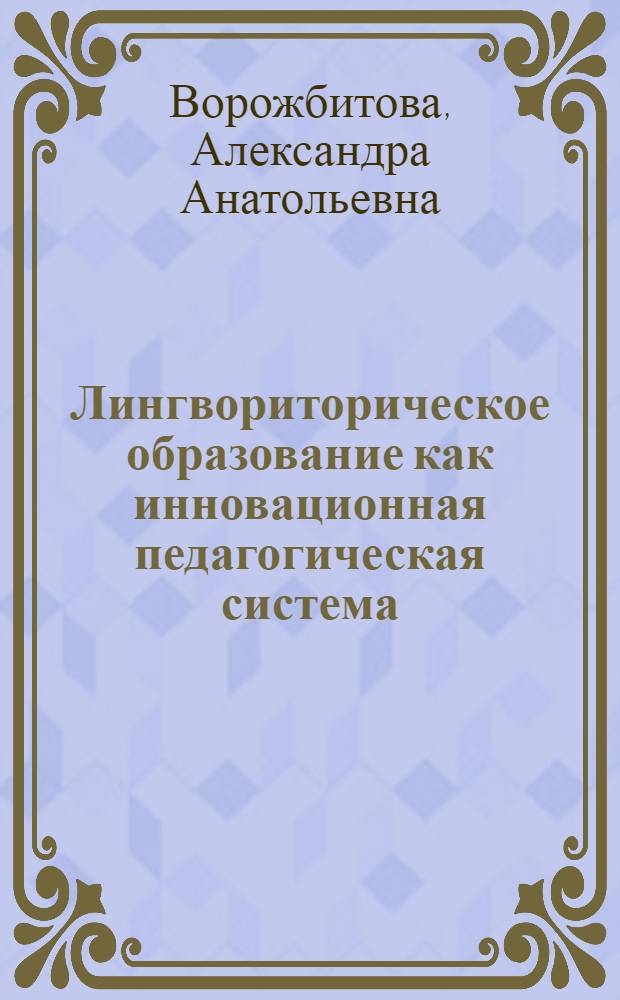 Ворожбитова, Александра Анатольевна

Лингвориторическое образование как инновационная педагогическая система